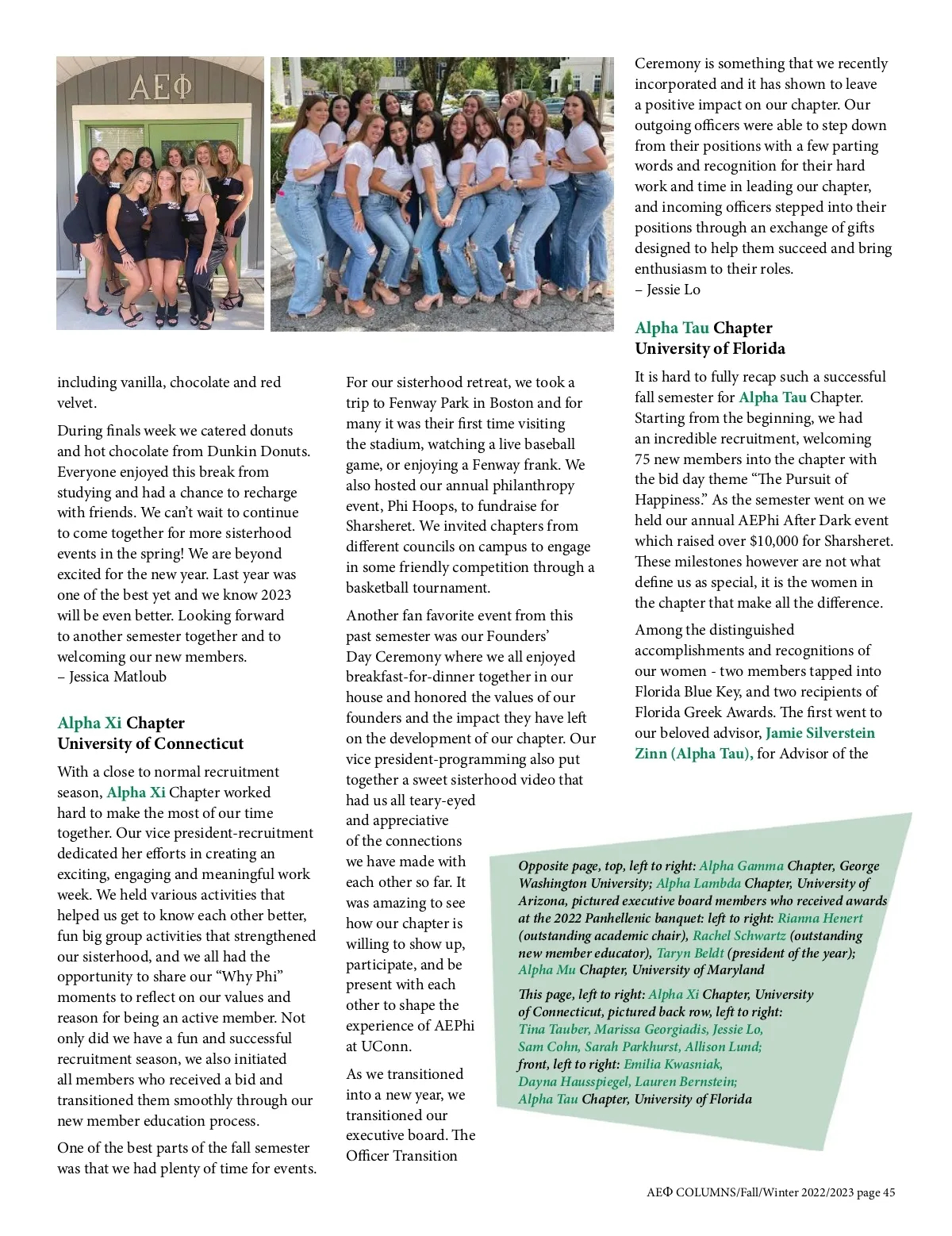 ΑΕΦ

including vanilla, chocolate and red velvet.

During finals week we catered donuts and hot chocolate from Dunkin Donuts. Everyone enjoyed this break from studying and had a chance to recharge with friends. We can't wait to continue to come together for more sisterhood events in the spring! We are beyond excited for the new year. Last year was one of the best yet and we know 2023 will be even better. Looking forward to another semester together and to welcoming our new members.
– Jessica Matloub

Alpha Xi Chapter
University of Connecticut

With a close to normal recruitment season, Alpha Xi Chapter worked hard to make the most of our time together. Our vice president-recruitment dedicated her efforts in creating an exciting, engaging and meaningful work week. We held various activities that helped us get to know each other better, fun big group activities that strengthened our sisterhood, and we all had the opportunity to share our "Why Phi" moments to reflect on our values and reason for being an active member. Not only did we have a fun and successful recruitment season, we also initiated all members who received a bid and transitioned them smoothly through our new member education process.

One of the best parts of the fall semester was that we had plenty of time for events.

For our sisterhood retreat, we took a trip to Fenway Park in Boston and for many it was their first time visiting the stadium, watching a live baseball game, or enjoying a Fenway frank. We also hosted our annual philanthropy event, Phi Hoops, to fundraise for Sharsheret. We invited chapters from different councils on campus to engage in some friendly competition through a basketball tournament.

Another fan favorite event from this past semester was our Founders' Day Ceremony where we all enjoyed breakfast-for-dinner together in our house and honored the values of our founders and the impact they have left on the development of our chapter. Our vice president-programming also put together a sweet sisterhood video that had us all teary-eyed and appreciative of the connections we have made with each other so far. It was amazing to see how our chapter is willing to show up, participate, and be present with each other to shape the experience of AEPhi at UConn.

As we transitioned into a new year, we transitioned our executive board. The Officer Transition Ceremony is something that we recently incorporated and it has shown to leave a positive impact on our chapter. Our outgoing officers were able to step down from their positions with a few parting words and recognition for their hard work and time in leading our chapter, and incoming officers stepped into their positions through an exchange of gifts designed to help them succeed and bring enthusiasm to their roles.
– Jessie Lo

Alpha Tau Chapter
University of Florida

It is hard to fully recap such a successful fall semester for Alpha Tau Chapter. Starting from the beginning, we had an incredible recruitment, welcoming 75 new members into the chapter with the bid day theme "The Pursuit of Happiness." As the semester went on we held our annual AEPhi After Dark event which raised over $10,000 for Sharsheret. These milestones however are not what define us as special, it is the women in the chapter that make all the difference.

Among the distinguished accomplishments and recognitions of our women - two members tapped into Florida Blue Key, and two recipients of Florida Greek Awards. The first went to our beloved advisor, Jamie Silverstein Zinn (Alpha Tau), for Advisor of the

Opposite page, top, left to right: Alpha Gamma Chapter, George Washington University; Alpha Lambda Chapter, University of Arizona, pictured executive board members who received awards at the 2022 Panhellenic banquet: left to right: Rianna Henert (outstanding academic chair), Rachel Schwartz (outstanding new member educator), Taryn Beldt (president of the year); Alpha Mu Chapter, University of Maryland

This page, left to right: Alpha Xi Chapter, University of Connecticut, pictured back row, left to right: Tina Tauber, Marissa Georgiadis, Jessie Lo, Sam Cohn, Sarah Parkhurst, Allison Lund; front, left to right: Emilia Kwasniak, Dayna Hausspiegel, Lauren Bernstein; Alpha Tau Chapter, University of Florida

ΑΕΦ COLUMNS/Fall/Winter 2022/2023 page 45